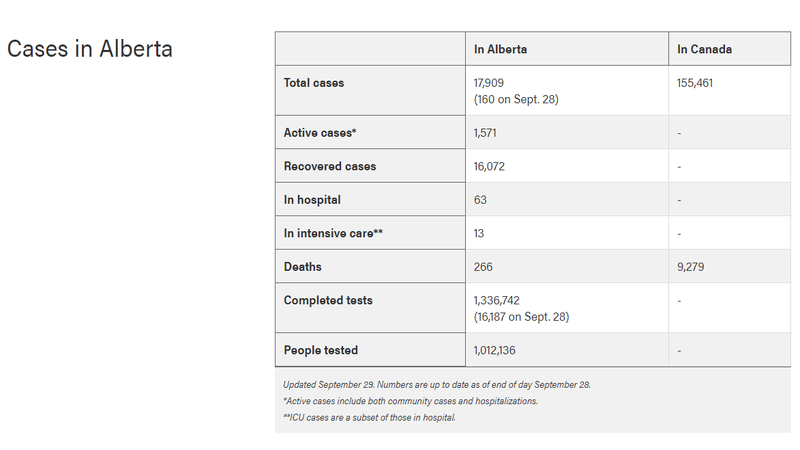 Cases in Alberta

| | In Alberta | In Canada |
|---|---|---|
| Total cases | 17,909 (160 on Sept. 28) | 155,461 |
| Active cases* | 1,571 | - |
| Recovered cases | 16,072 | - |
| In hospital | 63 | - |
| In intensive care** | 13 | - |
| Deaths | 266 | 9,279 |
| Completed tests | 1,336,742 (16,187 on Sept. 28) | - |
| People tested | 1,012,136 | - |

Updated September 29. Numbers are up to date as of end of day September 28.

*Active cases include both community cases and hospitalizations.

**ICU cases are a subset of those in hospital.